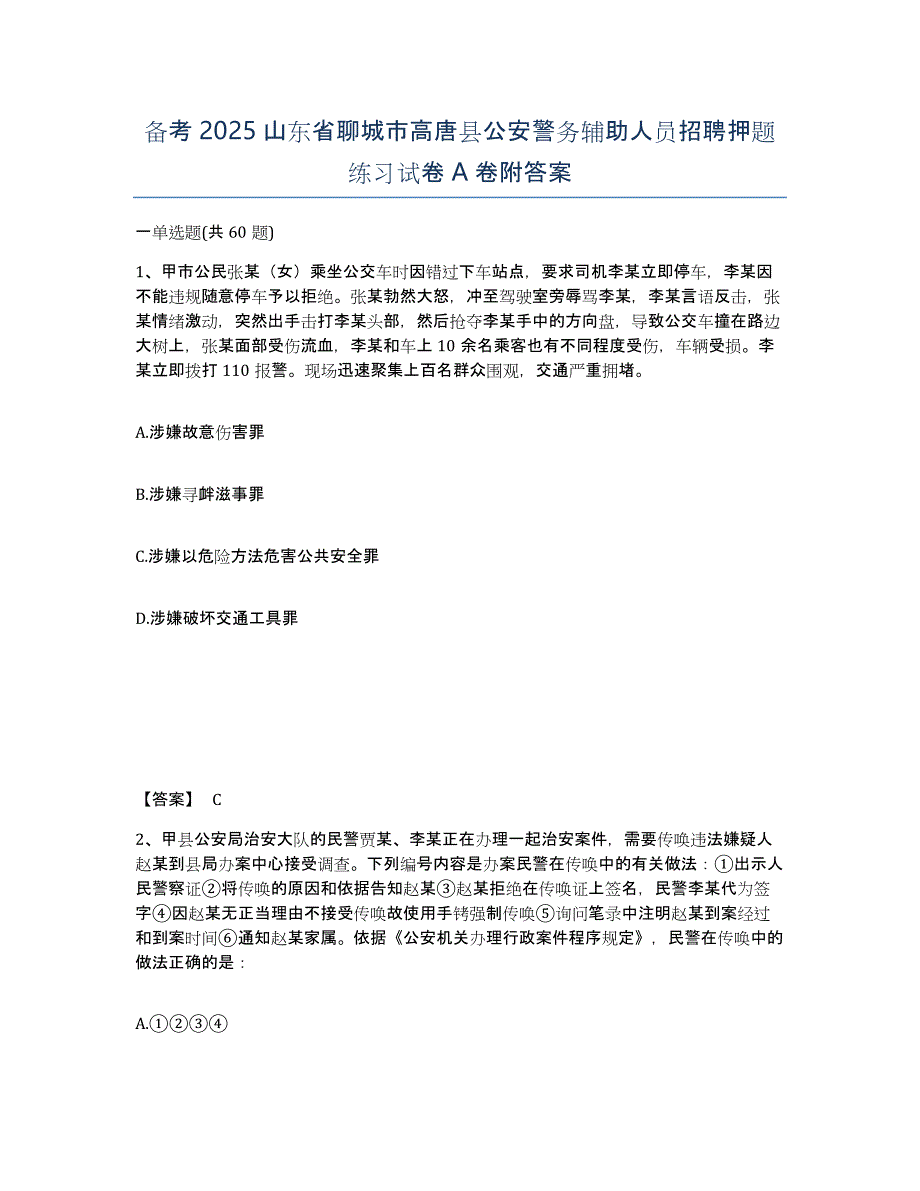 备考 2025 山东省聊城市高唐县公安警务辅助人员招聘押题练习试卷 A 卷附答案

一单选题(共 60 题)

1、甲市公民张某（女）乘坐公交车时因错过下车站点，要求司机李某立即停车，李某因不能违规随意停车予以拒绝。张某勃然大怒，冲至驾驶室旁辱骂李某，李某言语反击，张某情绪激动，突然出手击打李某头部，然后抢夺李某手中的方向盘，导致公交车撞在路边大树上，张某面部受伤流血，李某和车上 10 余名乘客也有不同程度受伤，车辆受损。李某立即拨打 110 报警。现场迅速聚集上百名群众围观，交通严重拥堵。

A.涉嫌故意伤害罪

B.涉嫌寻衅滋事罪

C.涉嫌以危险方法危害公共安全罪

D.涉嫌破坏交通工具罪

【答案】 C

2、甲县公安局治安大队的民警贾某、李某正在办理一起治安案件，需要传唤违法嫌疑人赵某到县局办案中心接受调查。下列编号内容是办案民警在传唤中的有关做法：①出示人民警察证②将传唤的原因和依据告知赵某③赵某拒绝在传唤证上签名，民警李某代为签字④因赵某无正当理由不接受传唤故使用手铐强制传唤⑤询问笔录中注明赵某到案经过和到案时间⑥通知赵某家属。依据《公安机关办理行政案件程序规定》，民警在传唤中的做法正确的是：

A.①②③④